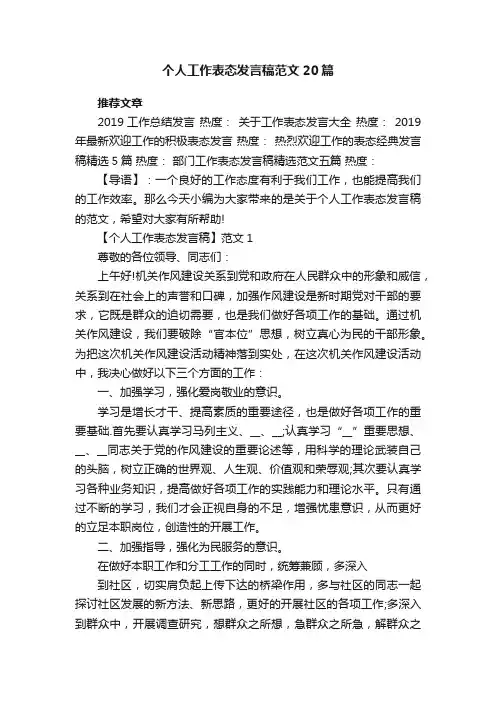 个人工作表态发言稿范文20篇

推荐文章

2019工作总结发言 热度： 关于工作表态发言大全 热度： 2019年最新欢迎工作的积极表态发言 热度： 热烈欢迎工作的表态经典发言稿精选5篇 热度： 部门工作表态发言稿精选范文五篇 热度：

【导语】：一个良好的工作态度有利于我们工作，也能提高我们的工作效率。那么今天小编为大家带来的是关于个人工作表态发言稿的范文，希望对大家有所帮助!

【个人工作表态发言稿】范文1

尊敬的各位领导、同志们：

上午好!机关作风建设关系到党和政府在人民群众中的形象和威信，关系到在社会上的声誉和口碑，加强作风建设是新时期党对干部的要求，它既是群众的迫切需要，也是我们做好各项工作的基础。通过机关作风建设，我们要破除“官本位”思想，树立真心为民的干部形象。为把这次机关作风建设活动精神落到实处，在这次机关作风建设活动中，我决心做好以下三个方面的工作：

一、加强学习，强化爱岗敬业的意识。

学习是增长才干、提高素质的重要途径，也是做好各项工作的重要基础.首先要认真学习马列主义、__、__;认真学习“__”重要思想、__、__同志关于党的作风建设的重要论述等，用科学的理论武装自己的头脑，树立正确的世界观、人生观、价值观和荣辱观;其次要认真学习各种业务知识，提高做好各项工作的实践能力和理论水平。只有通过不断的学习，我们才会正视自身的不足，增强忧患意识，从而更好的立足本职岗位，创造性的开展工作。

二、加强指导，强化为民服务的意识。

在做好本职工作和分工工作的同时，统筹兼顾，多深入

到社区，切实肩负起上传下达的桥梁作用，多与社区的同志一起探讨社区发展的新方法、新思路，更好的开展社区的各项工作;多深入到群众中，开展调查研究，想群众之所想，急群众之所急，解群众之